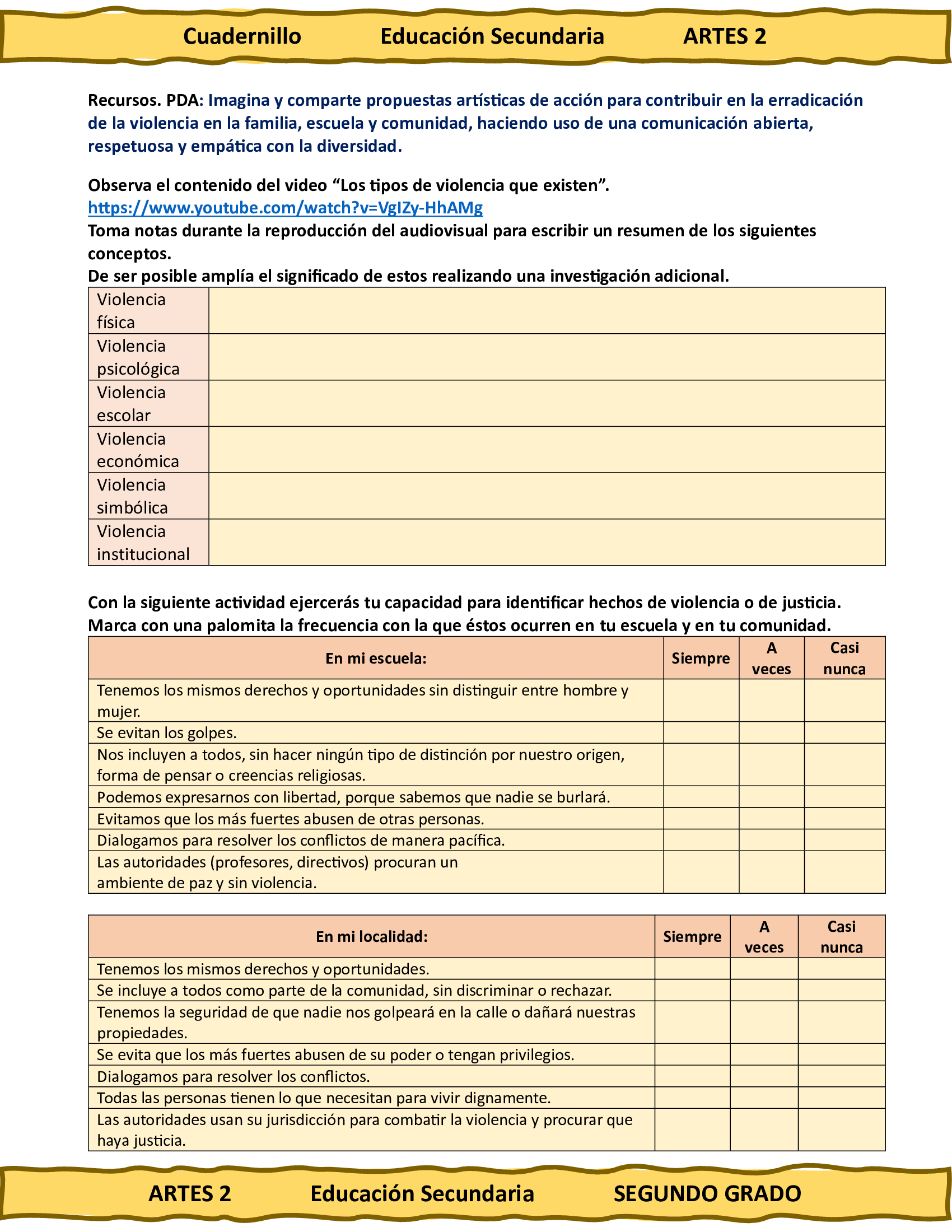 Cuadernillo Educación Secundaria ARTES 2

Recursos. PDA: Imagina y comparte propuestas artísticas de acción para contribuir en la erradicación de la violencia en la familia, escuela y comunidad, haciendo uso de una comunicación abierta, respetuosa y empática con la diversidad.

Observa el contenido del video "Los tipos de violencia que existen".
https://www.youtube.com/watch?v=VgIZy-HhAMg
Toma notas durante la reproducción del audiovisual para escribir un resumen de los siguientes conceptos.
De ser posible amplía el significado de estos realizando una investigación adicional.

| Violencia física | |
|---|---|
| Violencia psicológica | |
| Violencia escolar | |
| Violencia económica | |
| Violencia simbólica | |
| Violencia institucional | |

Con la siguiente actividad ejercerás tu capacidad para identificar hechos de violencia o de justicia. Marca con una palomita la frecuencia con la que éstos ocurren en tu escuela y en tu comunidad.

| En mi escuela: | Siempre | A veces | Casi nunca |
|---|---|---|---|
| Tenemos los mismos derechos y oportunidades sin distinguir entre hombre y mujer. | | | |
| Se evitan los golpes. | | | |
| Nos incluyen a todos, sin hacer ningún tipo de distinción por nuestro origen, forma de pensar o creencias religiosas. | | | |
| Podemos expresarnos con libertad, porque sabemos que nadie se burlará. | | | |
| Evitamos que los más fuertes abusen de otras personas. | | | |
| Dialogamos para resolver los conflictos de manera pacífica. | | | |
| Las autoridades (profesores, directivos) procuran un ambiente de paz y sin violencia. | | | |

| En mi localidad: | Siempre | A veces | Casi nunca |
|---|---|---|---|
| Tenemos los mismos derechos y oportunidades. | | | |
| Se incluye a todos como parte de la comunidad, sin discriminar o rechazar. | | | |
| Tenemos la seguridad de que nadie nos golpeará en la calle o dañará nuestras propiedades. | | | |
| Se evita que los más fuertes abusen de su poder o tengan privilegios. | | | |
| Dialogamos para resolver los conflictos. | | | |
| Todas las personas tienen lo que necesitan para vivir dignamente. | | | |
| Las autoridades usan su jurisdicción para combatir la violencia y procurar que haya justicia. | | | |

ARTES 2 Educación Secundaria SEGUNDO GRADO